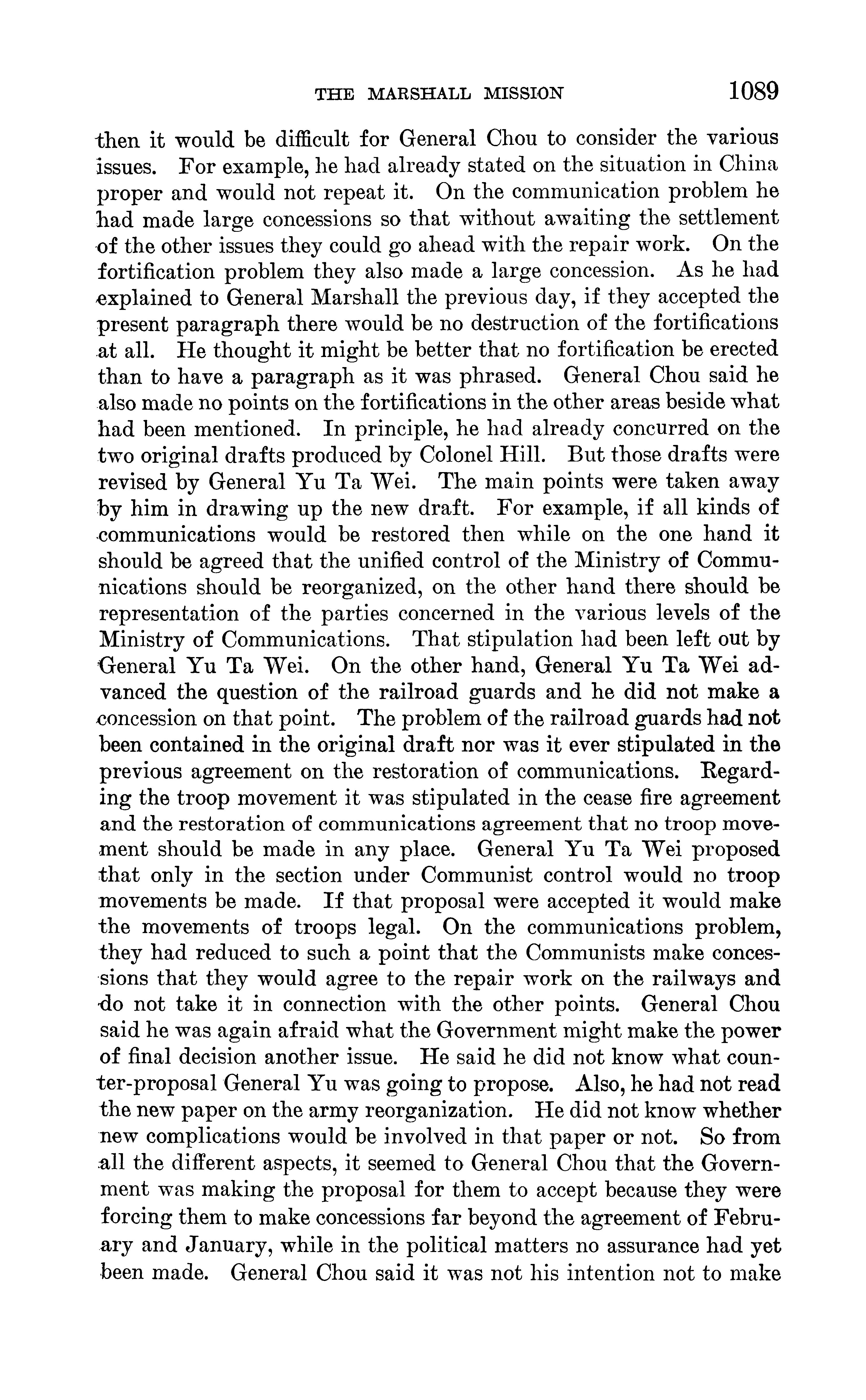 THE MARSHALL MISSION 1089

then it would be difficult for General Chou to consider the various issues. For example, he had already stated on the situation in China proper and would not repeat it. On the communication problem he had made large concessions so that without awaiting the settlement of the other issues they could go ahead with the repair work. On the fortification problem they also made a large concession. As he had explained to General Marshall the previous day, if they accepted the present paragraph there would be no destruction of the fortifications at all. He thought it might be better that no fortification be erected than to have a paragraph as it was phrased. General Chou said he also made no points on the fortifications in the other areas beside what had been mentioned. In principle, he had already concurred on the two original drafts produced by Colonel Hill. But those drafts were revised by General Yu Ta Wei. The main points were taken away by him in drawing up the new draft. For example, if all kinds of communications would be restored then while on the one hand it should be agreed that the unified control of the Ministry of Communications should be reorganized, on the other hand there should be representation of the parties concerned in the various levels of the Ministry of Communications. That stipulation had been left out by General Yu Ta Wei. On the other hand, General Yu Ta Wei advanced the question of the railroad guards and he did not make a concession on that point. The problem of the railroad guards had not been contained in the original draft nor was it ever stipulated in the previous agreement on the restoration of communications. Regarding the troop movement it was stipulated in the cease fire agreement and the restoration of communications agreement that no troop movement should be made in any place. General Yu Ta Wei proposed that only in the section under Communist control would no troop movements be made. If that proposal were accepted it would make the movements of troops legal. On the communications problem, they had reduced to such a point that the Communists make concessions that they would agree to the repair work on the railways and do not take it in connection with the other points. General Chou said he was again afraid what the Government might make the power of final decision another issue. He said he did not know what counter-proposal General Yu was going to propose. Also, he had not read the new paper on the army reorganization. He did not know whether new complications would be involved in that paper or not. So from all the different aspects, it seemed to General Chou that the Government was making the proposal for them to accept because they were forcing them to make concessions far beyond the agreement of February and January, while in the political matters no assurance had yet been made. General Chou said it was not his intention not to make